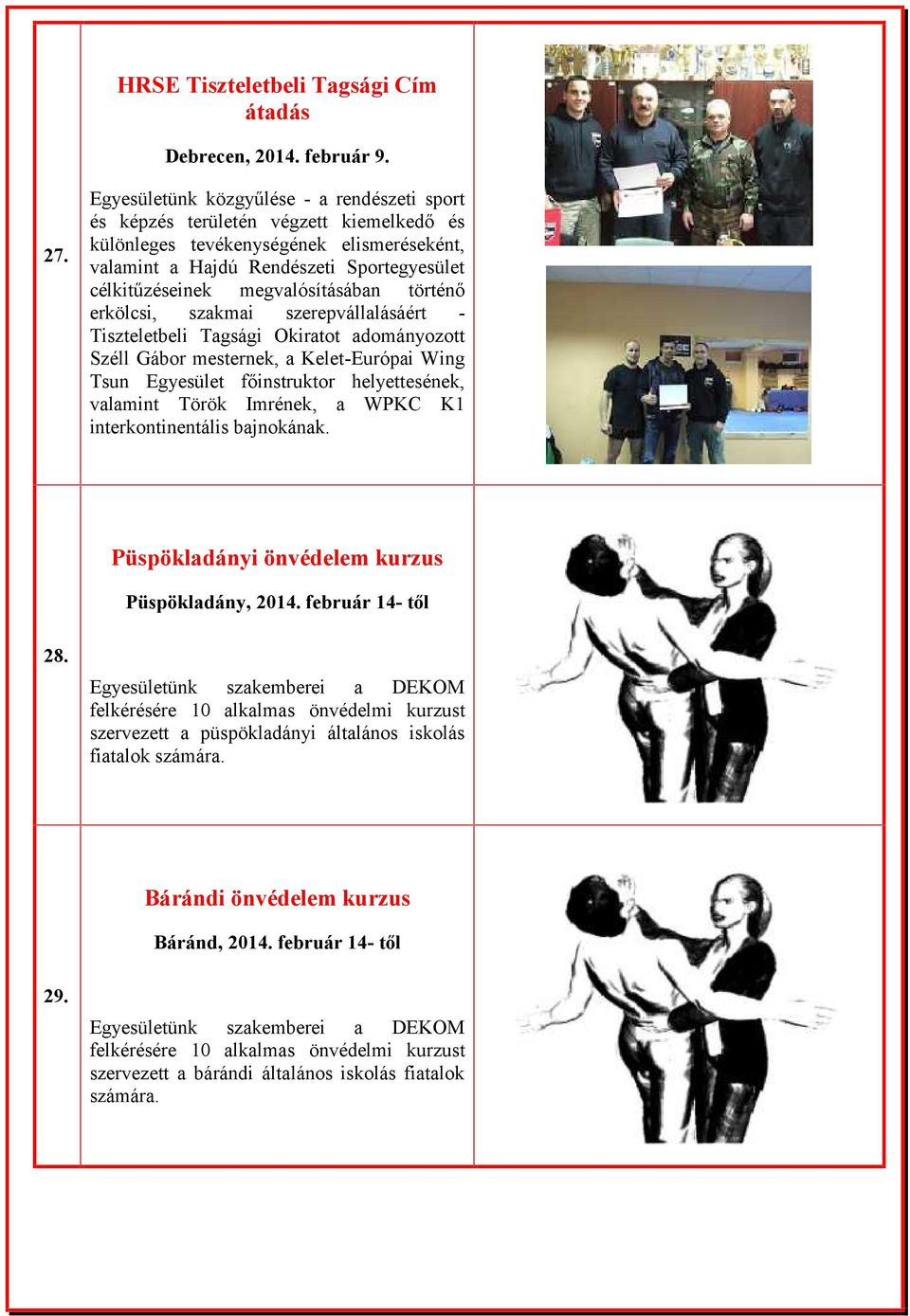 27.

HRSE Tiszteletbeli Tagsági Cím átadás

Debrecen, 2014. február 9.

Egyesületünk közgyűlése - a rendészeti sport és képzés területén végzett kiemelkedő és különleges tevékenységének elismeréseként, valamint a Hajdú Rendészeti Sportegyesület célkitűzéseinek megvalósításában történő erkölcsi, szakmai szerepvállalásáért - Tiszteletbeli Tagsági Okiratot adományozott Széll Gábor mesternek, a Kelet-Európai Wing Tsun Egyesület főinstruktor helyettesének, valamint Török Imrének, a WPKC K1 interkontinentális bajnokának.

28.

Püspökladányi önvédelem kurzus

Püspökladány, 2014. február 14- től

Egyesületünk szakemberei a DEKOM felkérésére 10 alkalmas önvédelmi kurzust szervezett a püspökladányi általános iskolás fiatalok számára.

29.

Bárándi önvédelem kurzus

Báránd, 2014. február 14- től

Egyesületünk szakemberei a DEKOM felkérésére 10 alkalmas önvédelmi kurzust szervezett a bárándi általános iskolás fiatalok számára.